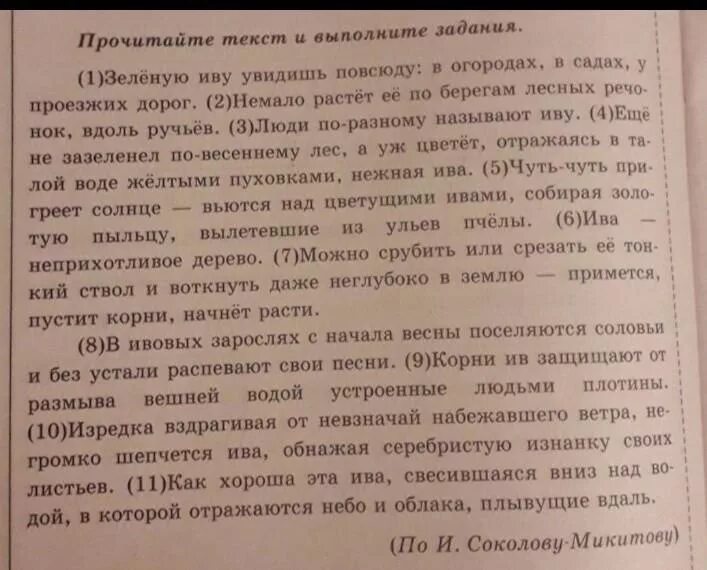 Прочитайте текст и выполните задания.

(1)Зелёную иву увидишь повсюду: в огородах, в садах, у проезжих дорог. (2)Немало растёт её по берегам лесных речонок, вдоль ручьёв. (3)Люди по-разному называют иву. (4)Ещё не зазеленел по-весеннему лес, а уж цветёт, отражаясь в талой воде жёлтыми пуховками, нежная ива. (5)Чуть-чуть пригреет солнце — вьются над цветущими ивами, собирая золотую пыльцу, вылетевшие из ульев пчёлы. (6)Ива — неприхотливое дерево. (7)Можно срубить или срезать её тонкий ствол и воткнуть даже неглубоко в землю — примется, пустит корни, начнёт расти.

(8)В ивовых зарослях с начала весны поселяются соловьи и без устали распевают свои песни. (9)Корни ив защищают от размыва вешней водой устроенные людьми плотины. (10)Изредка вздрагивая от невзначай набежавшего ветра, негромко шепчется ива, обнажая серебристую изнанку своих листьев. (11)Как хороша эта ива, свесившаяся вниз над водой, в которой отражаются небо и облака, плывущие вдаль.

(По И. Соколову-Микитову)